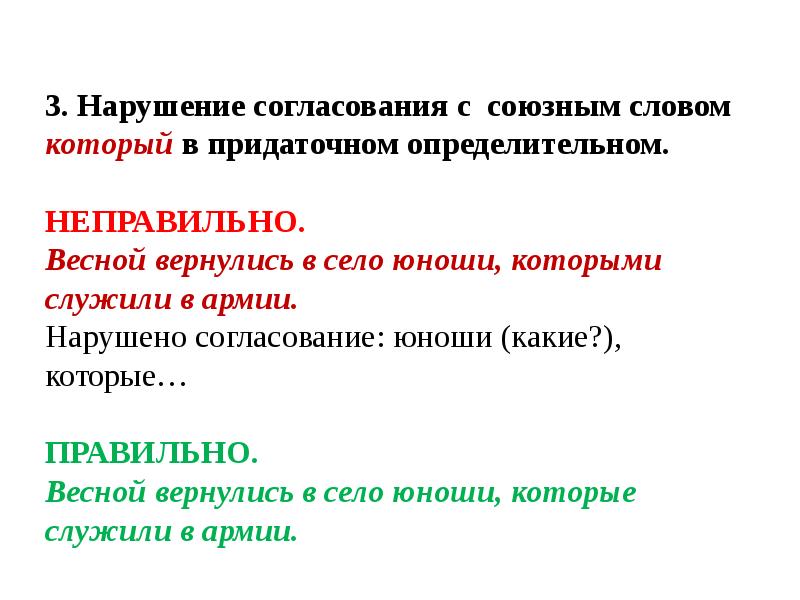 3. Нарушение согласования с союзным словом который в придаточном определительном.

НЕПРАВИЛЬНО.
Весной вернулись в село юноши, которыми служили в армии.
Нарушено согласование: юноши (какие?), которые…

ПРАВИЛЬНО.
Весной вернулись в село юноши, которые служили в армии.